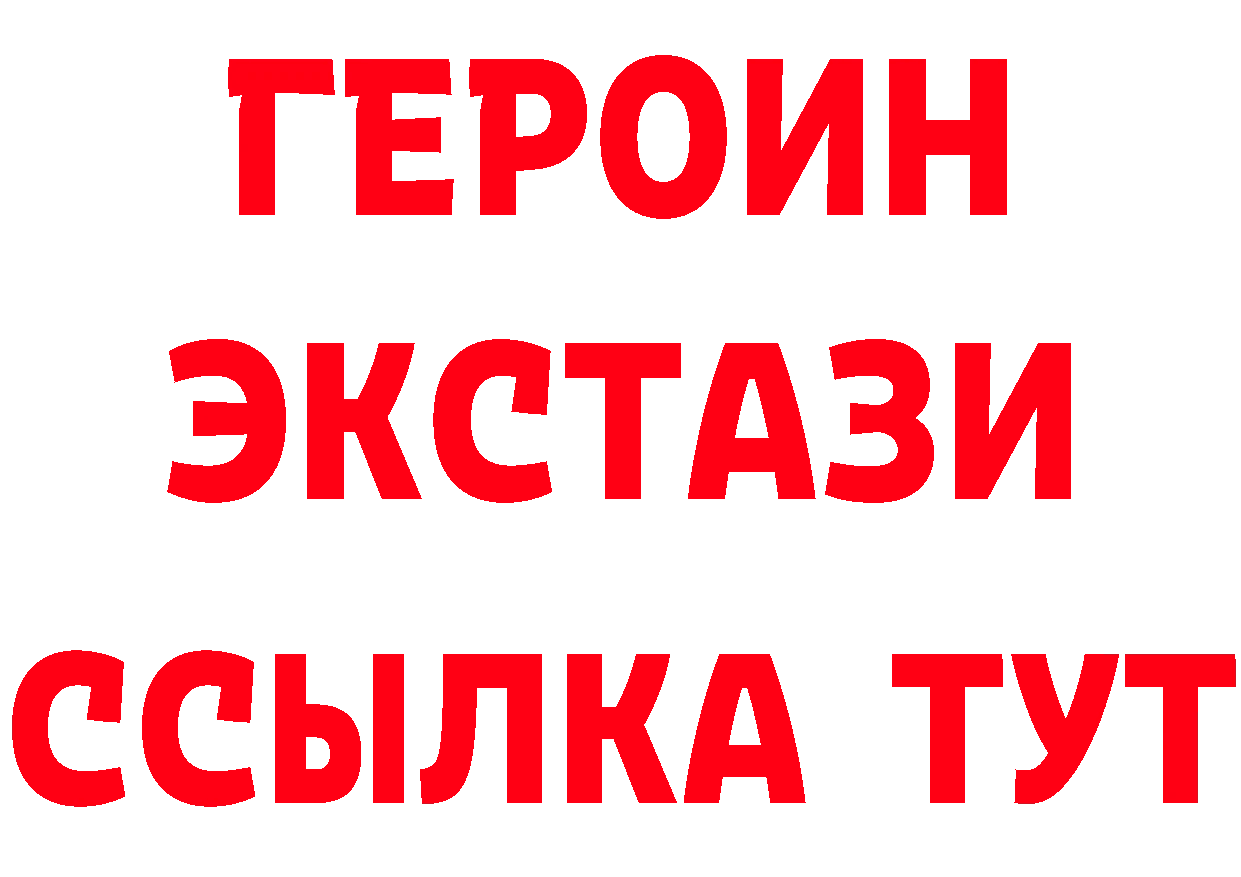 ГЕРОИН
ЭКСТАЗИ
ССЫЛКА ТУТ